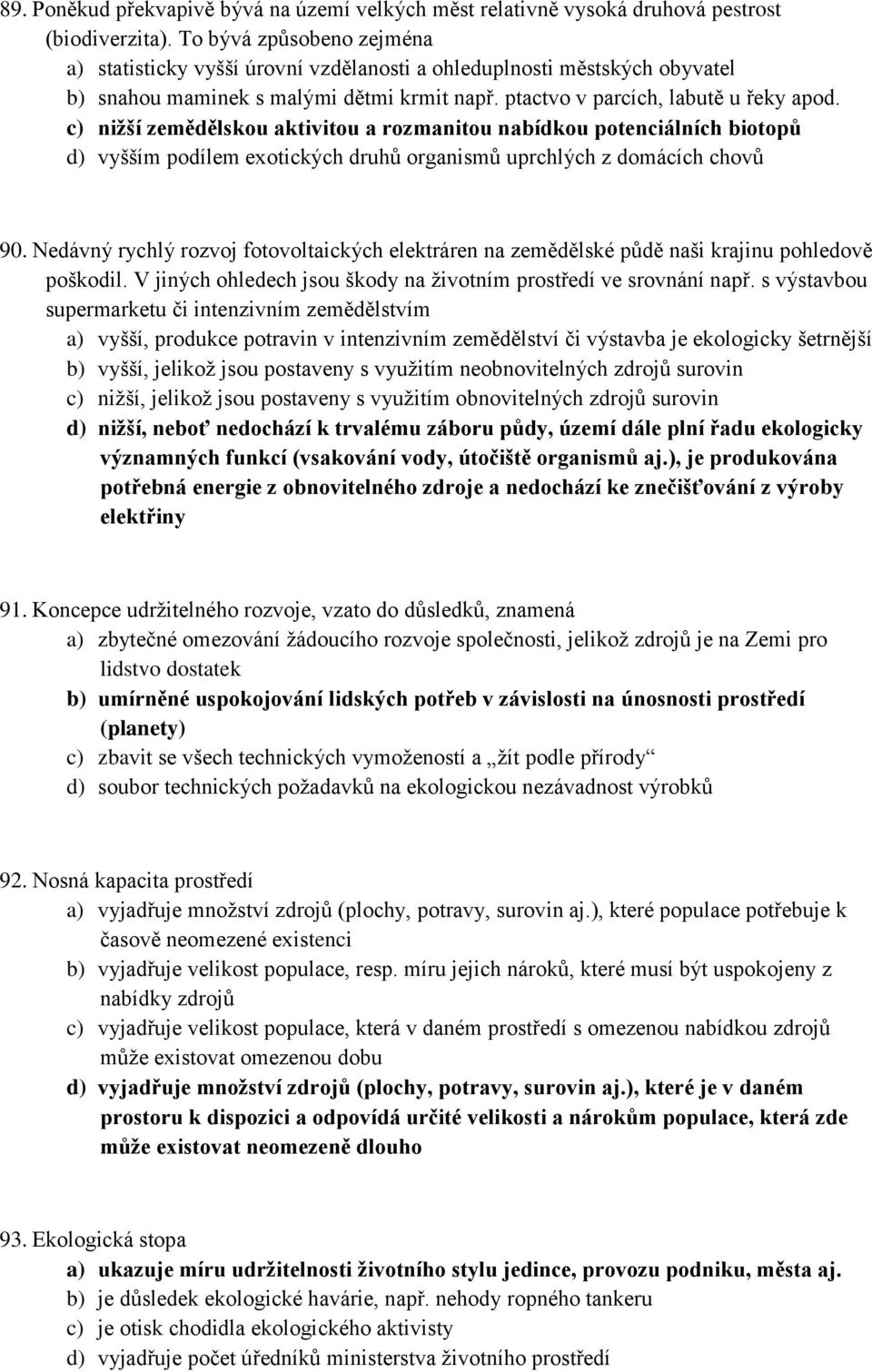 89. Poněkud překvapivě bývá na území velkých měst relativně vysoká druhová pestrost (biodiverzita). To bývá způsobeno zejména
a) statisticky vyšší úrovní vzdělanosti a ohleduplnosti městských obyvatel
b) snahou maminek s malými dětmi krmit např. ptactvo v parcích, labutě u řeky apod.
c) nižší zemědělskou aktivitou a rozmanitou nabídkou potenciálních biotopů
d) vyšším podílem exotických druhů organismů uprchlých z domácích chovů

90. Nedávný rychlý rozvoj fotovoltaických elektráren na zemědělské půdě naši krajinu pohledově poškodil. V jiných ohledech jsou škody na životním prostředí ve srovnání např. s výstavbou supermarketu či intenzivním zemědělstvím
a) vyšší, produkce potravin v intenzivním zemědělství či výstavba je ekologicky šetrnější
b) vyšší, jelikož jsou postaveny s využitím neobnovitelných zdrojů surovin
c) nižší, jelikož jsou postaveny s využitím obnovitelných zdrojů surovin
d) nižší, neboť nedochází k trvalému záboru půdy, území dále plní řadu ekologicky významných funkcí (vsakování vody, útočiště organismů aj.), je produkována potřebná energie z obnovitelného zdroje a nedochází ke znečišťování z výroby elektřiny

91. Koncepce udržitelného rozvoje, vzato do důsledků, znamená
a) zbytečné omezování žádoucího rozvoje společnosti, jelikož zdrojů je na Zemi pro lidstvo dostatek
b) umírněné uspokojování lidských potřeb v závislosti na únosnosti prostředí (planety)
c) zbavit se všech technických vymožeností a „žít podle přírody“
d) soubor technických požadavků na ekologickou nezávadnost výrobků

92. Nosná kapacita prostředí
a) vyjadřuje množství zdrojů (plochy, potravy, surovin aj.), které populace potřebuje k časově neomezené existenci
b) vyjadřuje velikost populace, resp. míru jejich nároků, které musí být uspokojeny z nabídky zdrojů
c) vyjadřuje velikost populace, která v daném prostředí s omezenou nabídkou zdrojů může existovat omezenou dobu
d) vyjadřuje množství zdrojů (plochy, potravy, surovin aj.), které je v daném prostoru k dispozici a odpovídá určité velikosti a nárokům populace, která zde může existovat neomezeně dlouho

93. Ekologická stopa
a) ukazuje míru udržitelnosti životního stylu jedince, provozu podniku, města aj.
b) je důsledek ekologické havárie, např. nehody ropného tankeru
c) je otisk chodidla ekologického aktivisty
d) vyjadřuje počet úředníků ministerstva životního prostředí